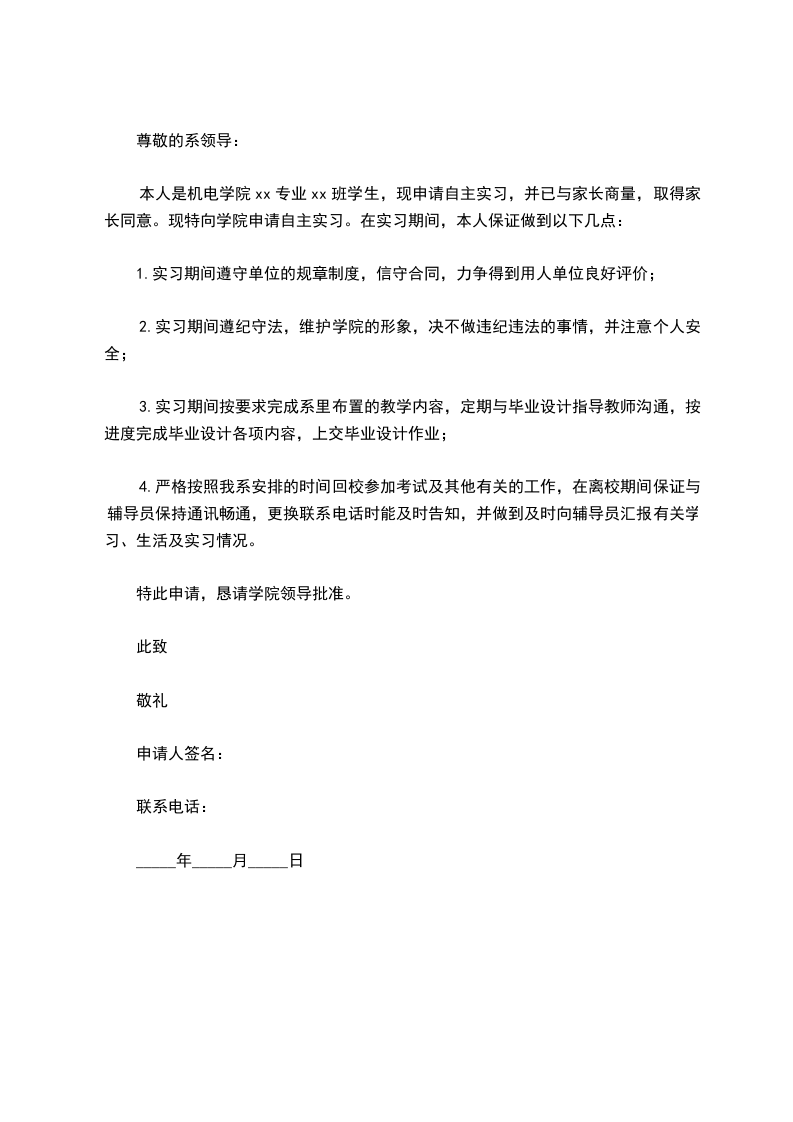 尊敬的系领导：

本人是机电学院 xx 专业 xx 班学生，现申请自主实习，并已与家长商量，取得家长同意。现特向学院申请自主实习。在实习期间，本人保证做到以下几点：

1. 实习期间遵守单位的规章制度，信守合同，力争得到用人单位良好评价；

2. 实习期间遵纪守法，维护学院的形象，决不做违纪违法的事情，并注意个人安全；

3. 实习期间按要求完成系里布置的教学内容，定期与毕业设计指导教师沟通，按进度完成毕业设计各项内容，上交毕业设计作业；

4. 严格按照我系安排的时间回校参加考试及其他有关的工作，在离校期间保证与辅导员保持通讯畅通，更换联系电话时能及时告知，并做到及时向辅导员汇报有关学习、生活及实习情况。

特此申请，恳请学院领导批准。

此致

敬礼

申请人签名：

联系电话：

_____年_____月_____日